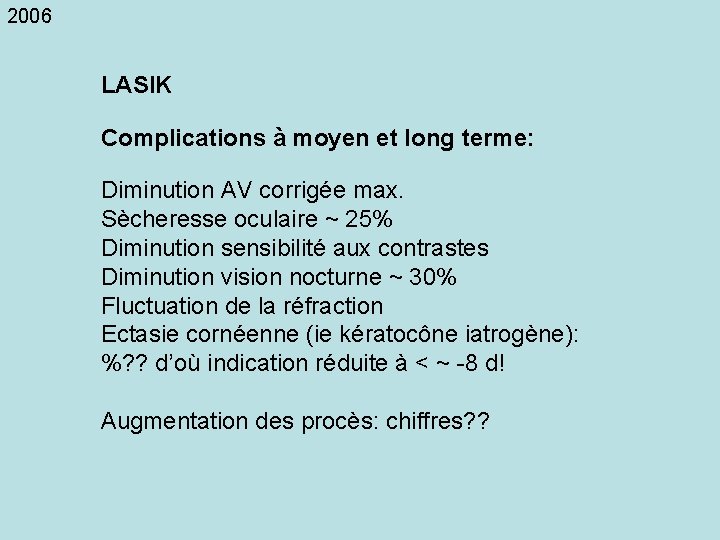 2006

LASIK

Complications à moyen et long terme:

Diminution AV corrigée max.
Sècheresse oculaire ~ 25%
Diminution sensibilité aux contrastes
Diminution vision nocturne ~ 30%
Fluctuation de la réfraction
Ectasie cornéenne (ie kératocône iatrogène):
%?? d'où indication réduite à < ~ -8 d!

Augmentation des procès: chiffres??